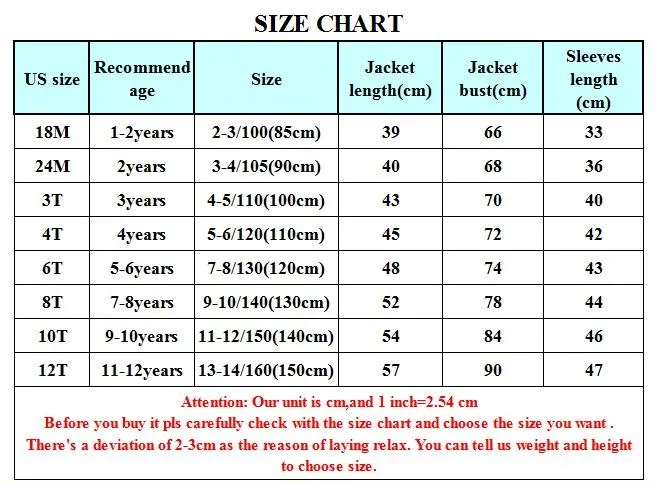 SIZE CHART

| US size | Recommend age | Size | Jacket length(cm) | Jacket bust(cm) | Sleeves length (cm) |
|---|---|---|---|---|---|
| 18M | 1-2years | 2-3/100(85cm) | 39 | 66 | 33 |
| 24M | 2years | 3-4/105(90cm) | 40 | 68 | 36 |
| 3T | 3years | 4-5/110(100cm) | 43 | 70 | 40 |
| 4T | 4years | 5-6/120(110cm) | 45 | 72 | 42 |
| 6T | 5-6years | 7-8/130(120cm) | 48 | 74 | 43 |
| 8T | 7-8years | 9-10/140(130cm) | 52 | 78 | 44 |
| 10T | 9-10years | 11-12/150(140cm) | 54 | 84 | 46 |
| 12T | 11-12years | 13-14/160(150cm) | 57 | 90 | 47 |

Attention: Our unit is cm,and 1 inch=2.54 cm
Before you buy it pls carefully check with the size chart and choose the size you want .
There's a deviation of 2-3cm as the reason of laying relax. You can tell us weight and height to choose size.